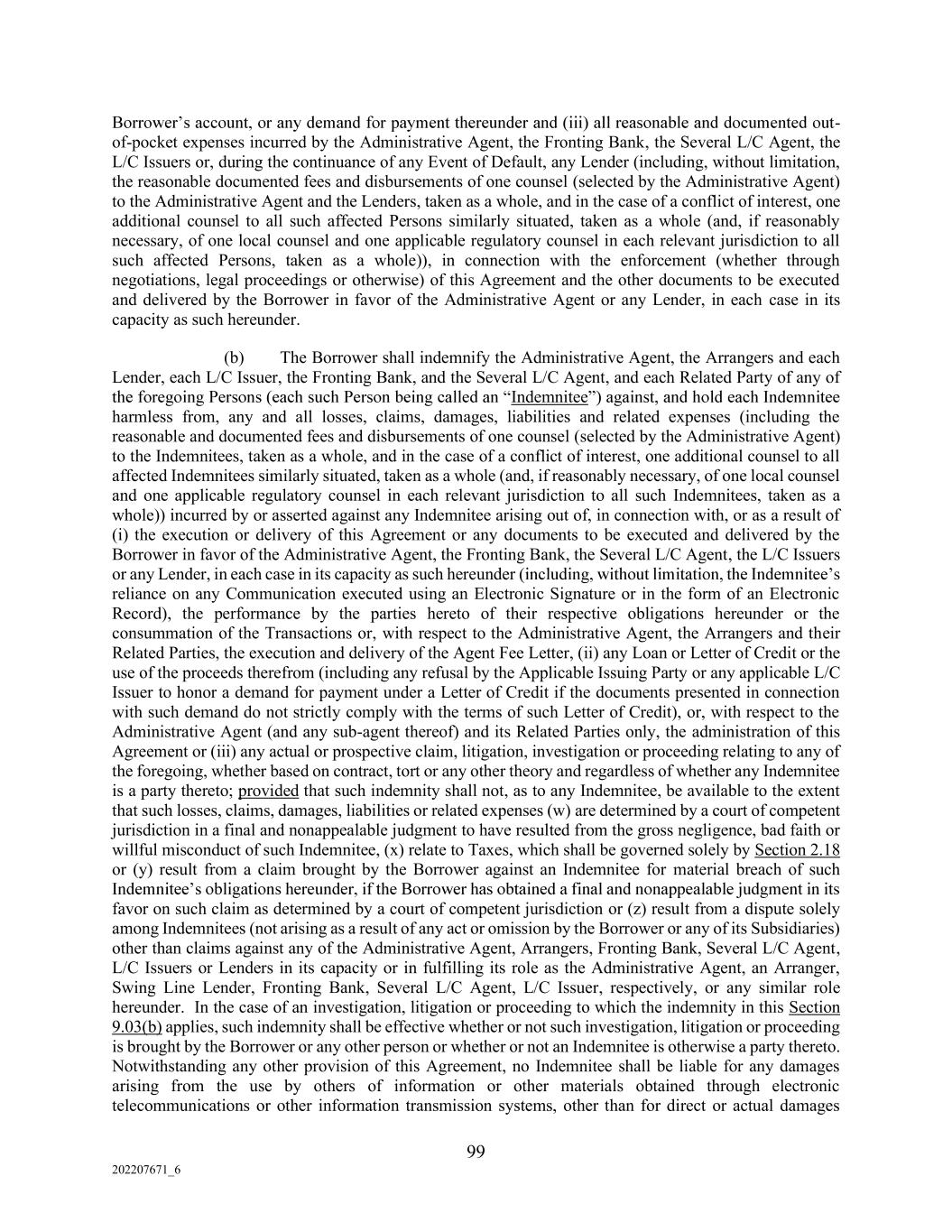 Borrower's account, or any demand for payment thereunder and (iii) all reasonable and documented out-of-pocket expenses incurred by the Administrative Agent, the Fronting Bank, the Several L/C Agent, the L/C Issuers or, during the continuance of any Event of Default, any Lender (including, without limitation, the reasonable documented fees and disbursements of one counsel (selected by the Administrative Agent) to the Administrative Agent and the Lenders, taken as a whole, and in the case of a conflict of interest, one additional counsel to all such affected Persons similarly situated, taken as a whole (and, if reasonably necessary, of one local counsel and one applicable regulatory counsel in each relevant jurisdiction to all such affected Persons, taken as a whole)), in connection with the enforcement (whether through negotiations, legal proceedings or otherwise) of this Agreement and the other documents to be executed and delivered by the Borrower in favor of the Administrative Agent or any Lender, in each case in its capacity as such hereunder.

(b) The Borrower shall indemnify the Administrative Agent, the Arrangers and each Lender, each L/C Issuer, the Fronting Bank, and the Several L/C Agent, and each Related Party of any of the foregoing Persons (each such Person being called an "Indemnitee") against, and hold each Indemnitee harmless from, any and all losses, claims, damages, liabilities and related expenses (including the reasonable and documented fees and disbursements of one counsel (selected by the Administrative Agent) to the Indemnitees, taken as a whole, and in the case of a conflict of interest, one additional counsel to all affected Indemnitees similarly situated, taken as a whole (and, if reasonably necessary, of one local counsel and one applicable regulatory counsel in each relevant jurisdiction to all such Indemnitees, taken as a whole)) incurred by or asserted against any Indemnitee arising out of, in connection with, or as a result of (i) the execution or delivery of this Agreement or any documents to be executed and delivered by the Borrower in favor of the Administrative Agent, the Fronting Bank, the Several L/C Agent, the L/C Issuers or any Lender, in each case in its capacity as such hereunder (including, without limitation, the Indemnitee's reliance on any Communication executed using an Electronic Signature or in the form of an Electronic Record), the performance by the parties hereto of their respective obligations hereunder or the consummation of the Transactions or, with respect to the Administrative Agent, the Arrangers and their Related Parties, the execution and delivery of the Agent Fee Letter, (ii) any Loan or Letter of Credit or the use of the proceeds therefrom (including any refusal by the Applicable Issuing Party or any applicable L/C Issuer to honor a demand for payment under a Letter of Credit if the documents presented in connection with such demand do not strictly comply with the terms of such Letter of Credit), or, with respect to the Administrative Agent (and any sub-agent thereof) and its Related Parties only, the administration of this Agreement or (iii) any actual or prospective claim, litigation, investigation or proceeding relating to any of the foregoing, whether based on contract, tort or any other theory and regardless of whether any Indemnitee is a party thereto; provided that such indemnity shall not, as to any Indemnitee, be available to the extent that such losses, claims, damages, liabilities or related expenses (w) are determined by a court of competent jurisdiction in a final and nonappealable judgment to have resulted from the gross negligence, bad faith or willful misconduct of such Indemnitee, (x) relate to Taxes, which shall be governed solely by Section 2.18 or (y) result from a claim brought by the Borrower against an Indemnitee for material breach of such Indemnitee's obligations hereunder, if the Borrower has obtained a final and nonappealable judgment in its favor on such claim as determined by a court of competent jurisdiction or (z) result from a dispute solely among Indemnitees (not arising as a result of any act or omission by the Borrower or any of its Subsidiaries) other than claims against any of the Administrative Agent, Arrangers, Fronting Bank, Several L/C Agent, L/C Issuers or Lenders in its capacity or in fulfilling its role as the Administrative Agent, an Arranger, Swing Line Lender, Fronting Bank, Several L/C Agent, L/C Issuer, respectively, or any similar role hereunder. In the case of an investigation, litigation or proceeding to which the indemnity in this Section 9.03(b) applies, such indemnity shall be effective whether or not such investigation, litigation or proceeding is brought by the Borrower or any other person or whether or not an Indemnitee is otherwise a party thereto. Notwithstanding any other provision of this Agreement, no Indemnitee shall be liable for any damages arising from the use by others of information or other materials obtained through electronic telecommunications or other information transmission systems, other than for direct or actual damages

99

202207671_6